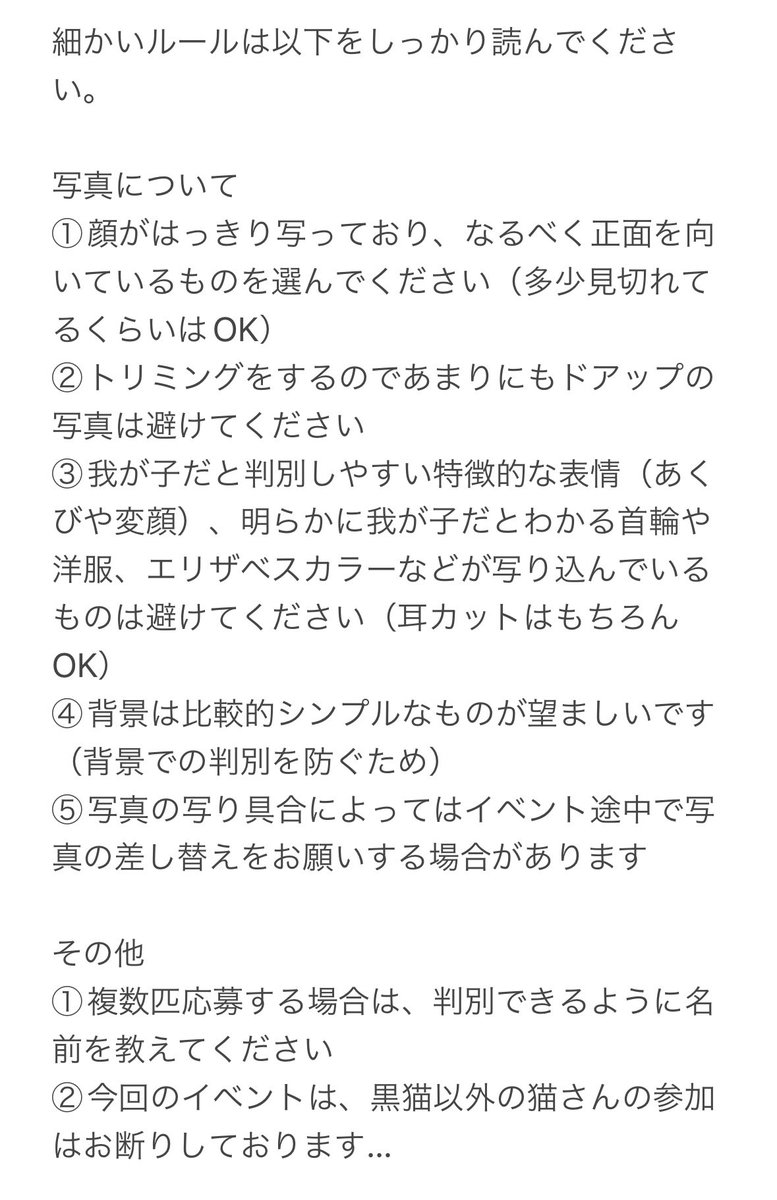 細かいルールは以下をしっかり読んでください。

写真について
①顔がはっきり写っており、なるべく正面を向いているものを選んでください（多少見切れてるくらいはOK）
②トリミングをするのであまりにもドアップの写真は避けてください
③我が子だと判別しやすい特徴的な表情（あくびや変顔）、明らかに我が子だとわかる首輪や洋服、エリザベスカラーなどが写り込んでいるものは避けてください（耳カットはもちろんOK）
④背景は比較的シンプルなものが望ましいです（背景での判別を防ぐため）
⑤写真の写り具合によってはイベント途中で写真の差し替えをお願いする場合があります

その他
①複数匹応募する場合は、判別できるように名前を教えてください
②今回のイベントは、黒猫以外の猫さんの参加はお断りしております…